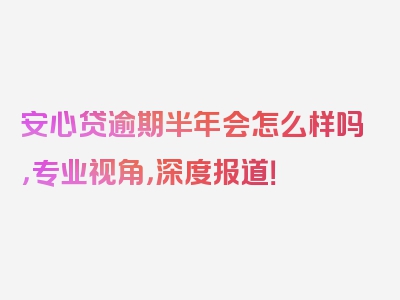 安心贷逾期半年会怎么样吗,专业视角,深度报道!